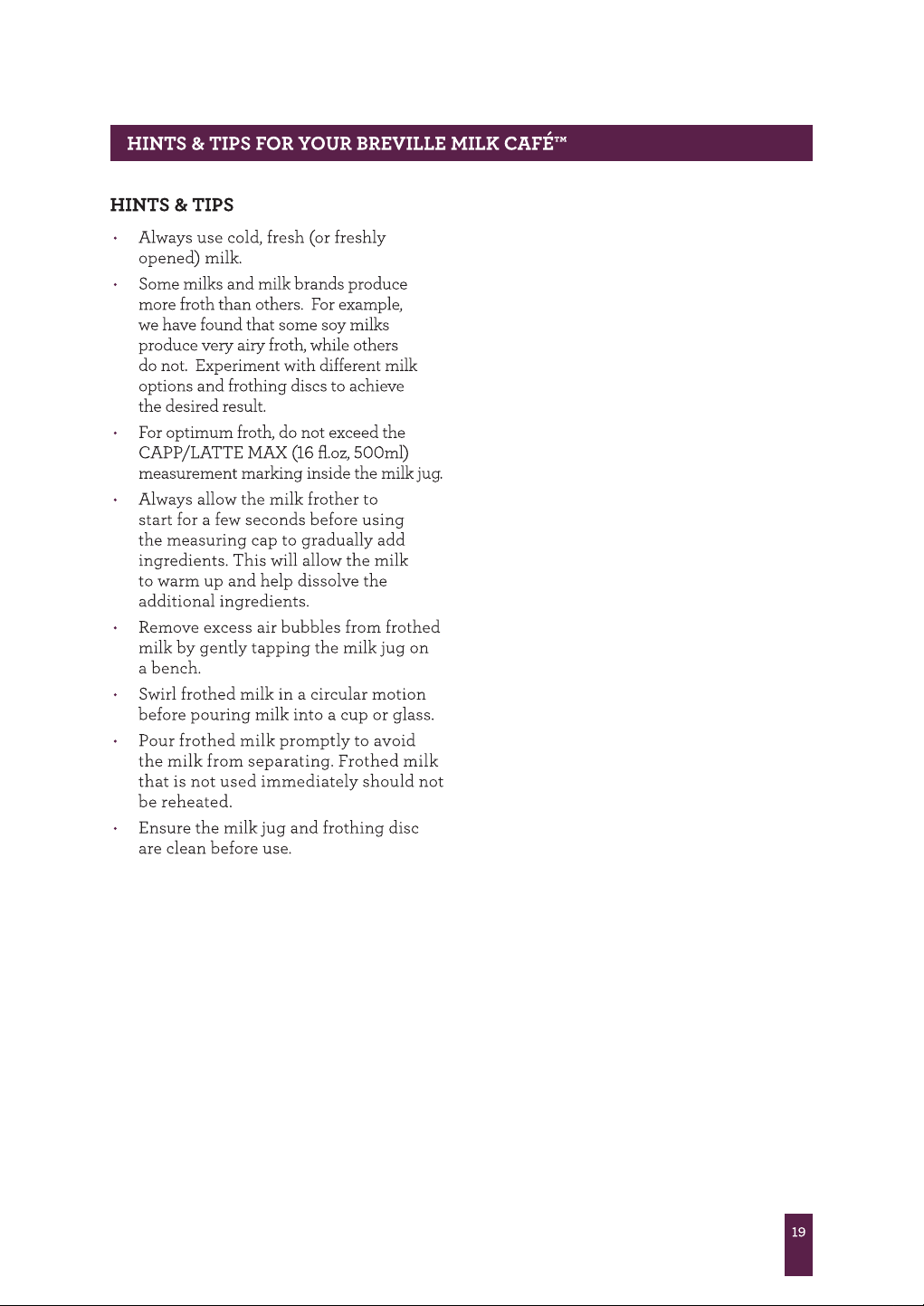 HINTS & TIPS FOR YOUR BREVILLE MILK CAFÉ™

HINTS & TIPS

• Always use cold, fresh (or freshly opened) milk.

• Some milks and milk brands produce more froth than others. For example, we have found that some soy milks produce very airy froth, while others do not. Experiment with different milk options and frothing discs to achieve the desired result.

• For optimum froth, do not exceed the CAPP/LATTE MAX (16 fl.oz, 500ml) measurement marking inside the milk jug.

• Always allow the milk frother to start for a few seconds before using the measuring cap to gradually add ingredients. This will allow the milk to warm up and help dissolve the additional ingredients.

• Remove excess air bubbles from frothed milk by gently tapping the milk jug on a bench.

• Swirl frothed milk in a circular motion before pouring milk into a cup or glass.

• Pour frothed milk promptly to avoid the milk from separating. Frothed milk that is not used immediately should not be reheated.

• Ensure the milk jug and frothing disc are clean before use.

19